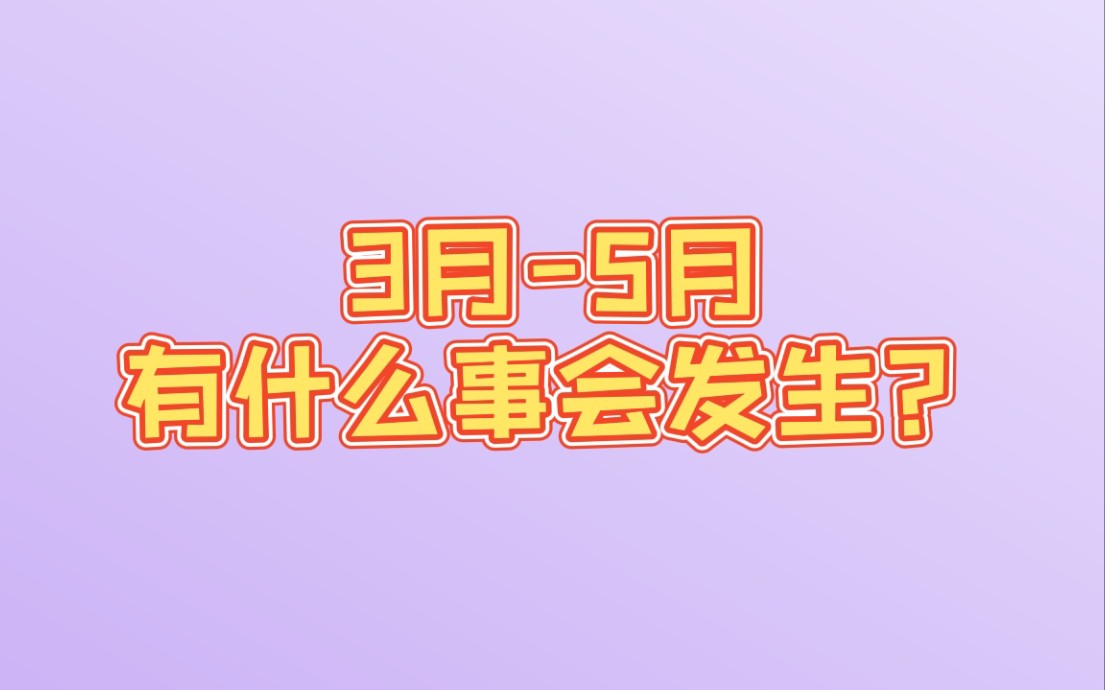 3月-5月
有什么事会发生？